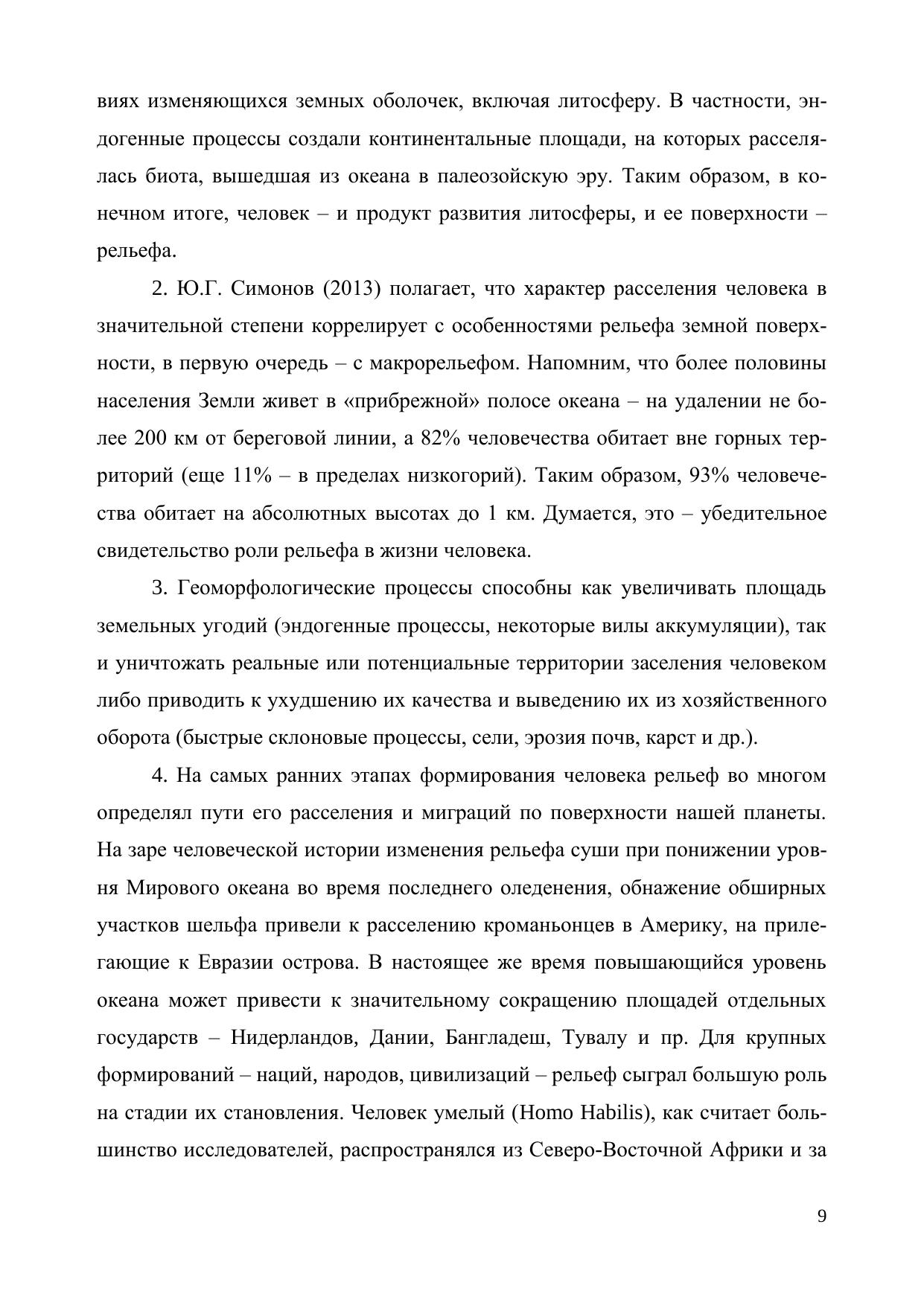 виях изменяющихся земных оболочек, включая литосферу. В частности, эндогенные процессы создали континентальные площади, на которых расселялась биота, вышедшая из океана в палеозойскую эру. Таким образом, в конечном итоге, человек – и продукт развития литосферы, и ее поверхности – рельефа.

2. Ю.Г. Симонов (2013) полагает, что характер расселения человека в значительной степени коррелирует с особенностями рельефа земной поверхности, в первую очередь – с макрорельефом. Напомним, что более половины населения Земли живет в «прибрежной» полосе океана – на удалении не более 200 км от береговой линии, а 82% человечества обитает вне горных территорий (еще 11% – в пределах низкогорий). Таким образом, 93% человечества обитает на абсолютных высотах до 1 км. Думается, это – убедительное свидетельство роли рельефа в жизни человека.

3. Геоморфологические процессы способны как увеличивать площадь земельных угодий (эндогенные процессы, некоторые вилы аккумуляции), так и уничтожать реальные или потенциальные территории заселения человеком либо приводить к ухудшению их качества и выведению их из хозяйственного оборота (быстрые склоновые процессы, сели, эрозия почв, карст и др.).

4. На самых ранних этапах формирования человека рельеф во многом определял пути его расселения и миграций по поверхности нашей планеты. На заре человеческой истории изменения рельефа суши при понижении уровня Мирового океана во время последнего оледенения, обнажение обширных участков шельфа привели к расселению кроманьонцев в Америку, на прилегающие к Евразии острова. В настоящее же время повышающийся уровень океана может привести к значительному сокращению площадей отдельных государств – Нидерландов, Дании, Бангладеш, Тувалу и пр. Для крупных формирований – наций, народов, цивилизаций – рельеф сыграл большую роль на стадии их становления. Человек умелый (Homo Habilis), как считает большинство исследователей, распространялся из Северо-Восточной Африки и за

9